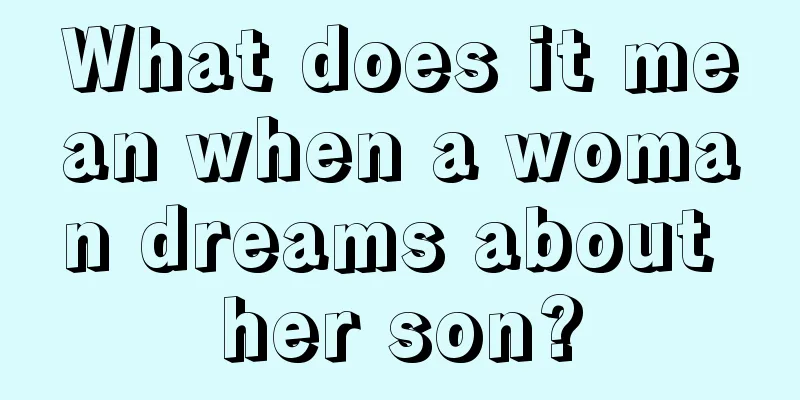 What does it mean when a woman dreams about her son?